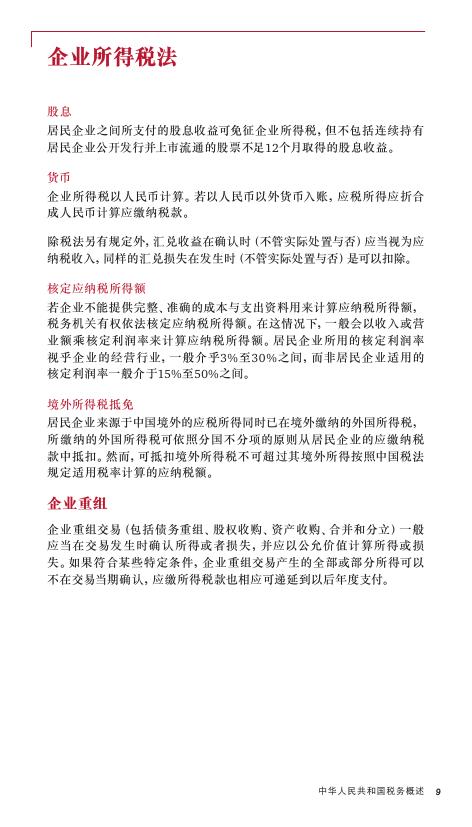 企业所得税法

股息
居民企业之间所支付的股息收益可免征企业所得税，但不包括连续持有居民企业公开发行并上市流通的股票不足12个月取得的股息收益。

货币
企业所得税以人民币计算。若以人民币以外货币入账，应税所得应折合成人民币计算应缴纳税款。

除税法另有规定外，汇兑收益在确认时（不管实际处置与否）应当视为应纳税收入，同样的汇兑损失在发生时（不管实际处置与否）是可以扣除。

核定应纳税所得额
若企业不能提供完整、准确的成本与支出资料用来计算应纳税所得额，税务机关有权依法核定应纳税所得额。在这情况下，一般会以收入或营业额乘核定利润率来计算应纳税所得额。居民企业所用的核定利润率视乎企业的经营行业，一般介乎3%至30%之间，而非居民企业适用的核定利润率一般介于15%至50%之间。

境外所得税抵免
居民企业来源于中国境外的应税所得同时已在境外缴纳的外国所得税，所缴纳的外国所得税可依照分国不分项的原则从居民企业的应缴纳税款中抵扣。然而，可抵扣境外所得税不可超过其境外所得按照中国税法规定适用税率计算的应纳税额。

企业重组

企业重组交易（包括债务重组、股权收购、资产收购、合并和分立）一般应当在交易发生时确认所得或者损失，并应以公允价值计算所得或损失。如果符合某些特定条件，企业重组交易产生的全部或部分所得可以不在交易当期确认，应缴所得税款也相应可递延到以后年度支付。

中华人民共和国税务概述 9